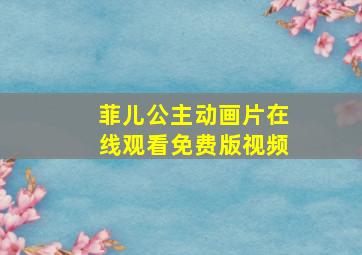 菲儿公主动画片在线观看免费版视频